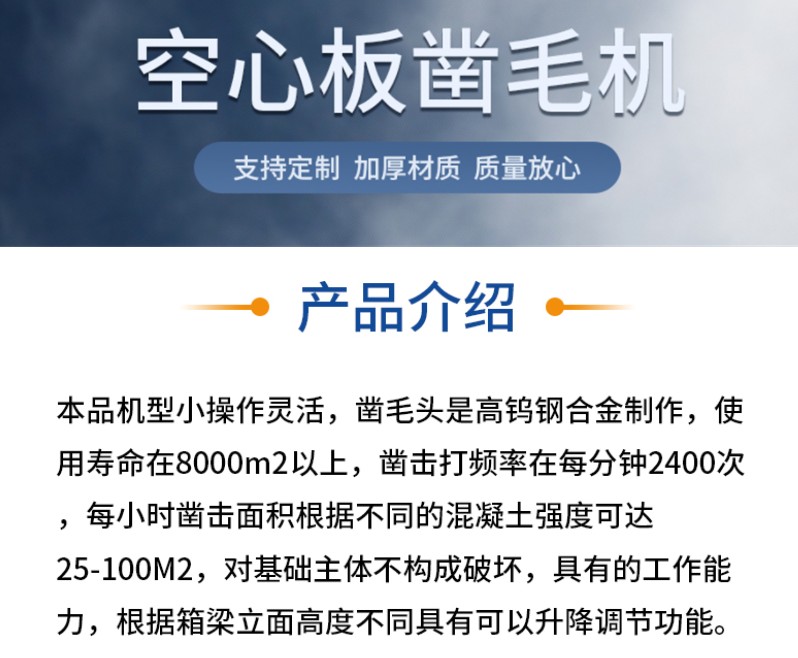 空心板凿毛机

支持定制 加厚材质 质量放心

产品介绍

本品机型小操作灵活，凿毛头是高钨钢合金制作，使用寿命在8000m2以上，凿击打频率在每分钟2400次，每小时凿击面积根据不同的混凝土强度可达25-100M2，对基础主体不构成破坏，具有的工作能力，根据箱梁立面高度不同具有可以升降调节功能。